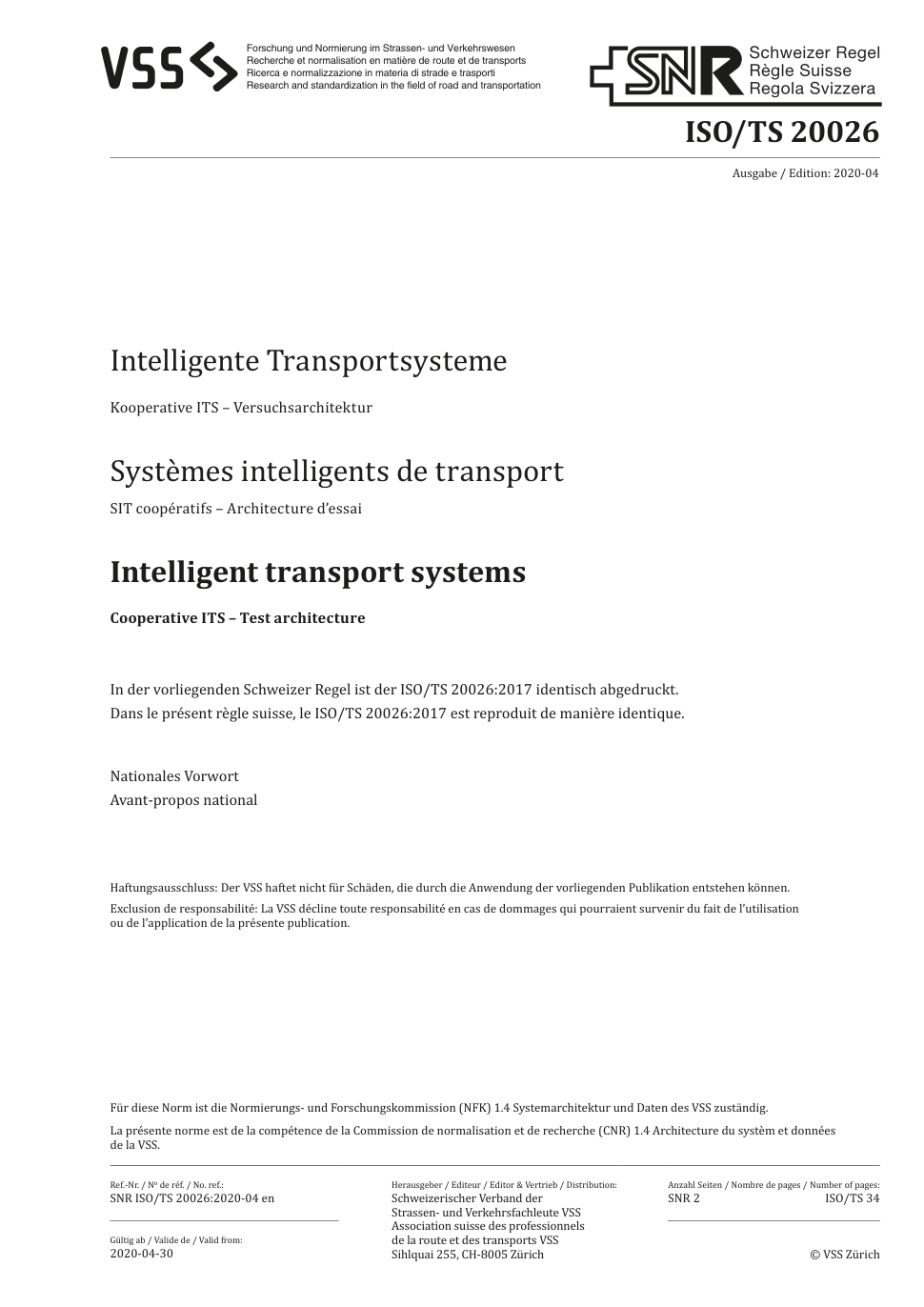 VSS

Forschung und Normierung im Strassen- und Verkehrswesen
Recherche et normalisation en matière de route et de transports
Ricerca e normalizzazione in materia di strade e trasporti
Research and standardization in the field of road and transportation

SNR Schweizer Regel
Règle Suisse
Regola Svizzera

ISO/TS 20026

Ausgabe / Edition: 2020-04

Intelligente Transportsysteme

Kooperative ITS – Versuchsarchitektur

Systèmes intelligents de transport

SIT coopératifs – Architecture d'essai

Intelligent transport systems

Cooperative ITS – Test architecture

In der vorliegenden Schweizer Regel ist der ISO/TS 20026:2017 identisch abgedruckt.
Dans le présent règle suisse, le ISO/TS 20026:2017 est reproduit de manière identique.

Nationales Vorwort
Avant-propos national

Haftungsausschluss: Der VSS haftet nicht für Schäden, die durch die Anwendung der vorliegenden Publikation entstehen können.

Exclusion de responsabilité: La VSS décline toute responsabilité en cas de dommages qui pourraient survenir du fait de l'utilisation ou de l'application de la présente publication.

Für diese Norm ist die Normierungs- und Forschungskommission (NFK) 1.4 Systemarchitektur und Daten des VSS zuständig.

La présente norme est de la compétence de la Commission de normalisation et de recherche (CNR) 1.4 Architecture du systèm et données de la VSS.

Ref.-Nr. / Nº de réf. / No. ref.:
SNR ISO/TS 20026:2020-04 en

Gültig ab / Valide de / Valid from:
2020-04-30

Herausgeber / Editeur / Editor & Vertrieb / Distribution:
Schweizerischer Verband der Strassen- und Verkehrsfachleute VSS
Association suisse des professionnels de la route et des transports VSS
Sihlquai 255, CH-8005 Zürich

Anzahl Seiten / Nombre de pages / Number of pages:
SNR 2 ISO/TS 34

© VSS Zürich